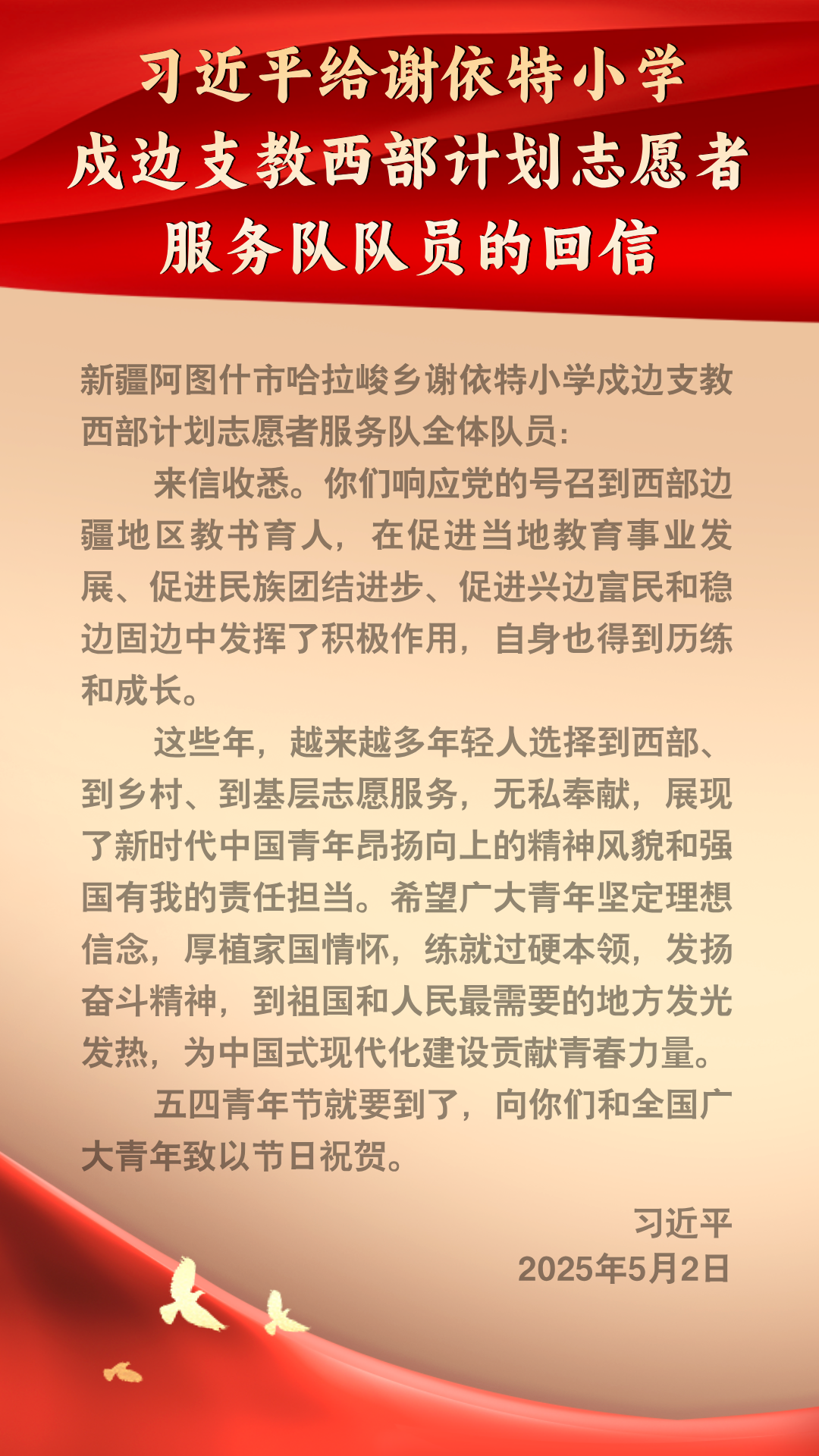 习近平给谢依特小学戍边支教西部计划志愿者服务队队员的回信

新疆阿图什市哈拉峻乡谢依特小学戍边支教西部计划志愿者服务队全体队员：

来信收悉。你们响应党的号召到西部边疆地区教书育人，在促进当地教育事业发展、促进民族团结进步、促进兴边富民和稳边固边中发挥了积极作用，自身也得到历练和成长。

这些年，越来越多年轻人选择到西部、到乡村、到基层志愿服务，无私奉献，展现了新时代中国青年昂扬向上的精神风貌和强国有我的责任担当。希望广大青年坚定理想信念，厚植家国情怀，练就过硬本领，发扬奋斗精神，到祖国和人民最需要的地方发光发热，为中国式现代化建设贡献青春力量。

五四青年节就要到了，向你们和全国广大青年致以节日祝贺。

习近平
2025年5月2日